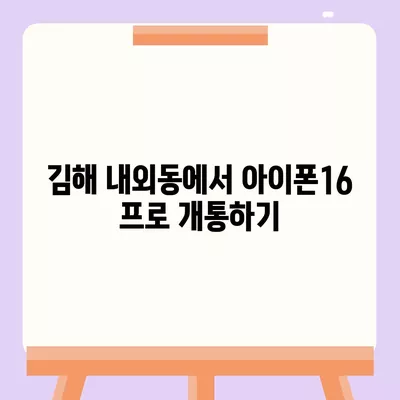 김해 내외동에서 아이폰16 프로 개통하기